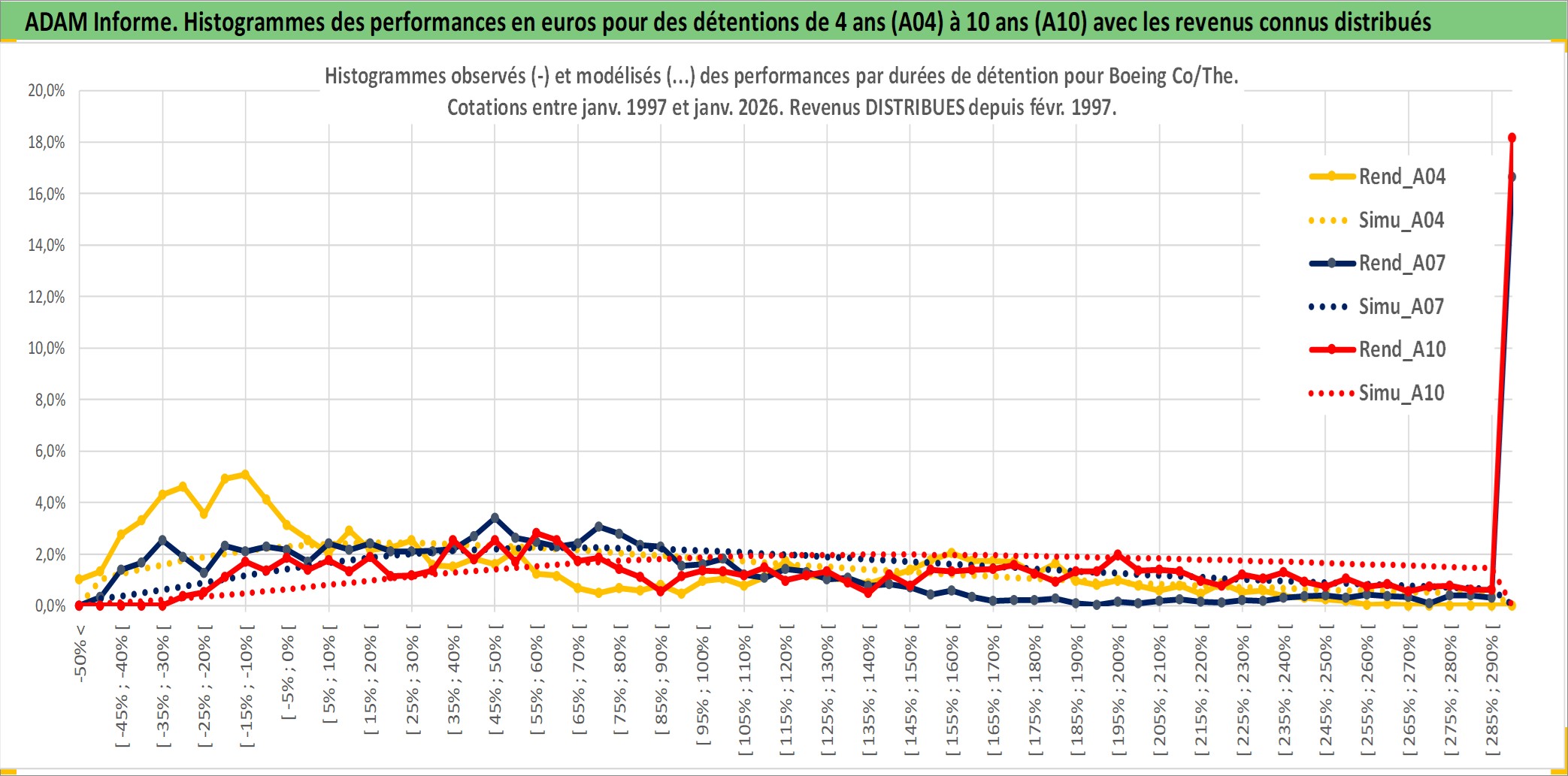 ADAM Informe. Histogrammes des performances en euros pour des détentions de 4 ans (A04) à 10 ans (A10) avec les revenus connus distribués

Histogrammes observés (-) et modélisés (...) des performances par durées de détention pour Boeing Co/The.
Cotations entre janv. 1997 et janv. 2026. Revenus DISTRIBUES depuis févr. 1997.

20,0%
18,0%
16,0%
14,0%
12,0%
10,0%
8,0%
6,0%
4,0%
2,0%
0,0%

Rend_A04
Simu_A04
Rend_A07
Simu_A07
Rend_A10
Simu_A10

-50% <
[ -45% ; -40% [
[ -35% ; -30% [
[ -25% ; -20% [
[ -15% ; -10% [
[ -5% ; 0% [
[ 5% ; 10% [
[ 15% ; 20% [
[ 25% ; 30% [
[ 35% ; 40% [
[ 45% ; 50% [
[ 55% ; 60% [
[ 65% ; 70% [
[ 75% ; 80% [
[ 85% ; 90% [
[ 95% ; 100% [
[ 105% ; 110% [
[ 115% ; 120% [
[ 125% ; 130% [
[ 135% ; 140% [
[ 145% ; 150% [
[ 155% ; 160% [
[ 165% ; 170% [
[ 175% ; 180% [
[ 185% ; 190% [
[ 195% ; 200% [
[ 205% ; 210% [
[ 215% ; 220% [
[ 225% ; 230% [
[ 235% ; 240% [
[ 245% ; 250% [
[ 255% ; 260% [
[ 265% ; 270% [
[ 275% ; 280% [
[ 285% ; 290% [